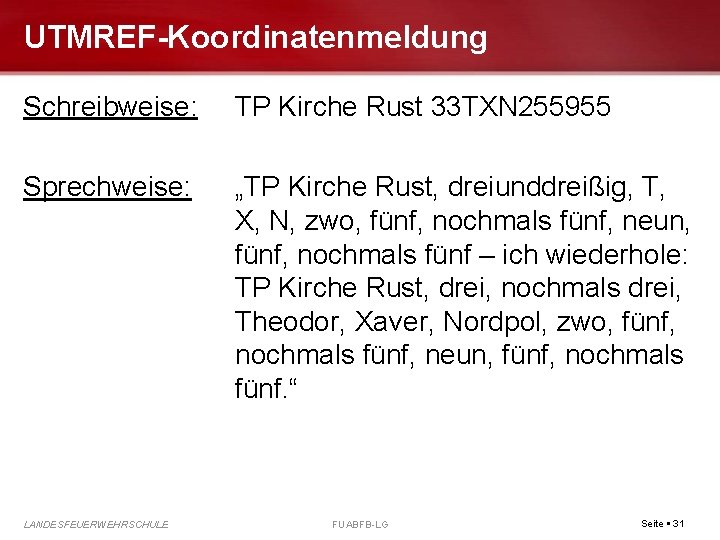 UTMREF-Koordinatenmeldung

Schreibweise: TP Kirche Rust 33TXN255955

Sprechweise: „TP Kirche Rust, dreiunddreißig, T, X, N, zwo, fünf, nochmals fünf, neun, fünf, nochmals fünf – ich wiederhole: TP Kirche Rust, drei, nochmals drei, Theodor, Xaver, Nordpol, zwo, fünf, nochmals fünf, neun, fünf, nochmals fünf.“

LANDESFEUERWEHRSCHULE

FUABFB-LG

Seite ▪ 31